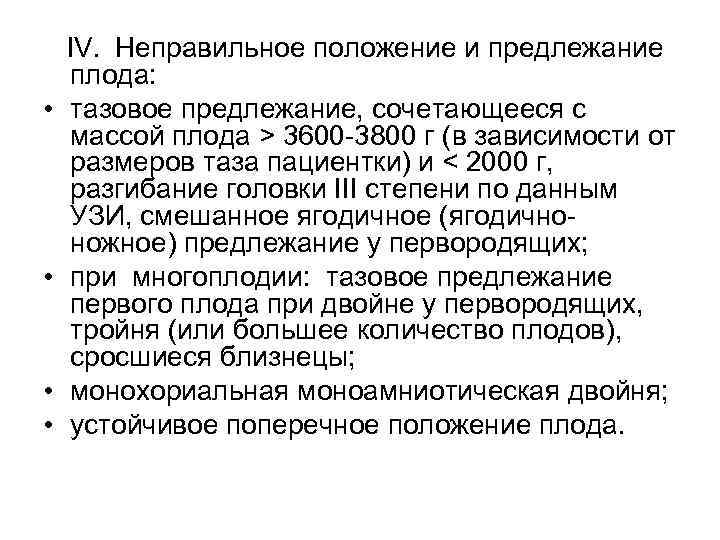 IV. Неправильное положение и предлежание плода:

• тазовое предлежание, сочетающееся с массой плода > 3600-3800 г (в зависимости от размеров таза пациентки) и < 2000 г, разгибание головки III степени по данным УЗИ, смешанное ягодичное (ягодично-ножное) предлежание у первородящих;
• при многоплодии: тазовое предлежание первого плода при двойне у первородящих, тройня (или большее количество плодов), сросшиеся близнецы;
• монохориальная моноамниотическая двойня;
• устойчивое поперечное положение плода.